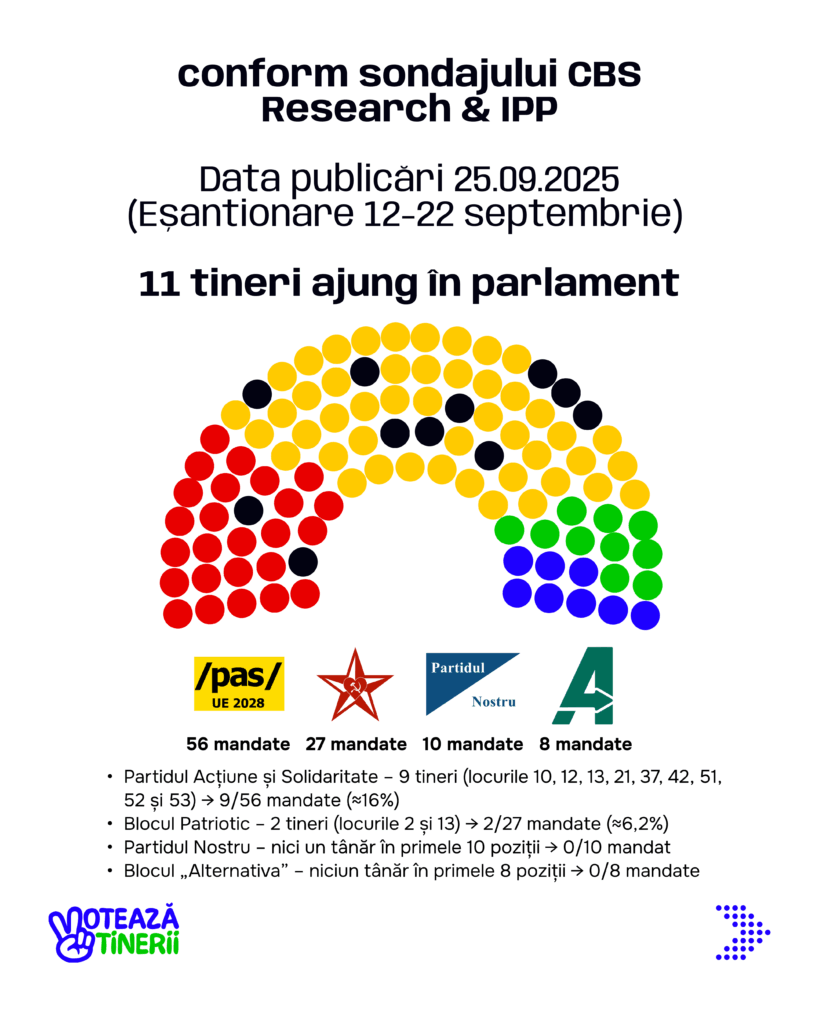 conform sondajului CBS Research & IPP

Data publicări 25.09.2025
(Eșantionare 12-22 septembrie)

11 tineri ajung în parlament

/pas/
UE 2028

Partidul
Nostru

56 mandate 27 mandate 10 mandate 8 mandate

• Partidul Acțiune și Solidaritate – 9 tineri (locurile 10, 12, 13, 21, 37, 42, 51, 52 și 53) → 9/56 mandate (≈16%)
• Blocul Patriotic – 2 tineri (locurile 2 și 13) → 2/27 mandate (≈6,2%)
• Partidul Nostru – nici un tânăr în primele 10 poziții → 0/10 mandat
• Blocul „Alternativa" – niciun tânăr în primele 8 poziții → 0/8 mandate

VOTEAZĂ TINERII